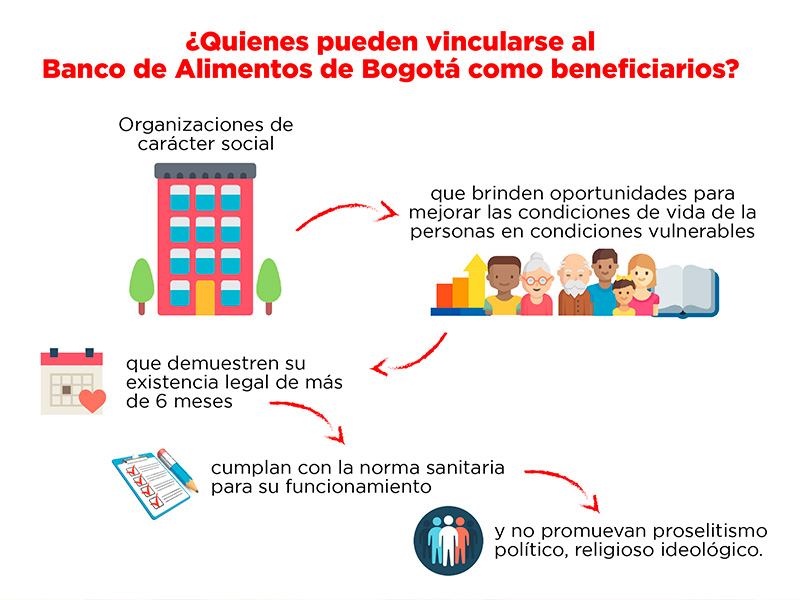 ¿Quienes pueden vincularse al Banco de Alimentos de Bogotá como beneficiarios?

Organizaciones de carácter social

que brinden oportunidades para mejorar las condiciones de vida de la personas en condiciones vulnerables

que demuestren su existencia legal de más de 6 meses

cumplan con la norma sanitaria para su funcionamiento

y no promuevan proselitismo político, religioso ideológico.